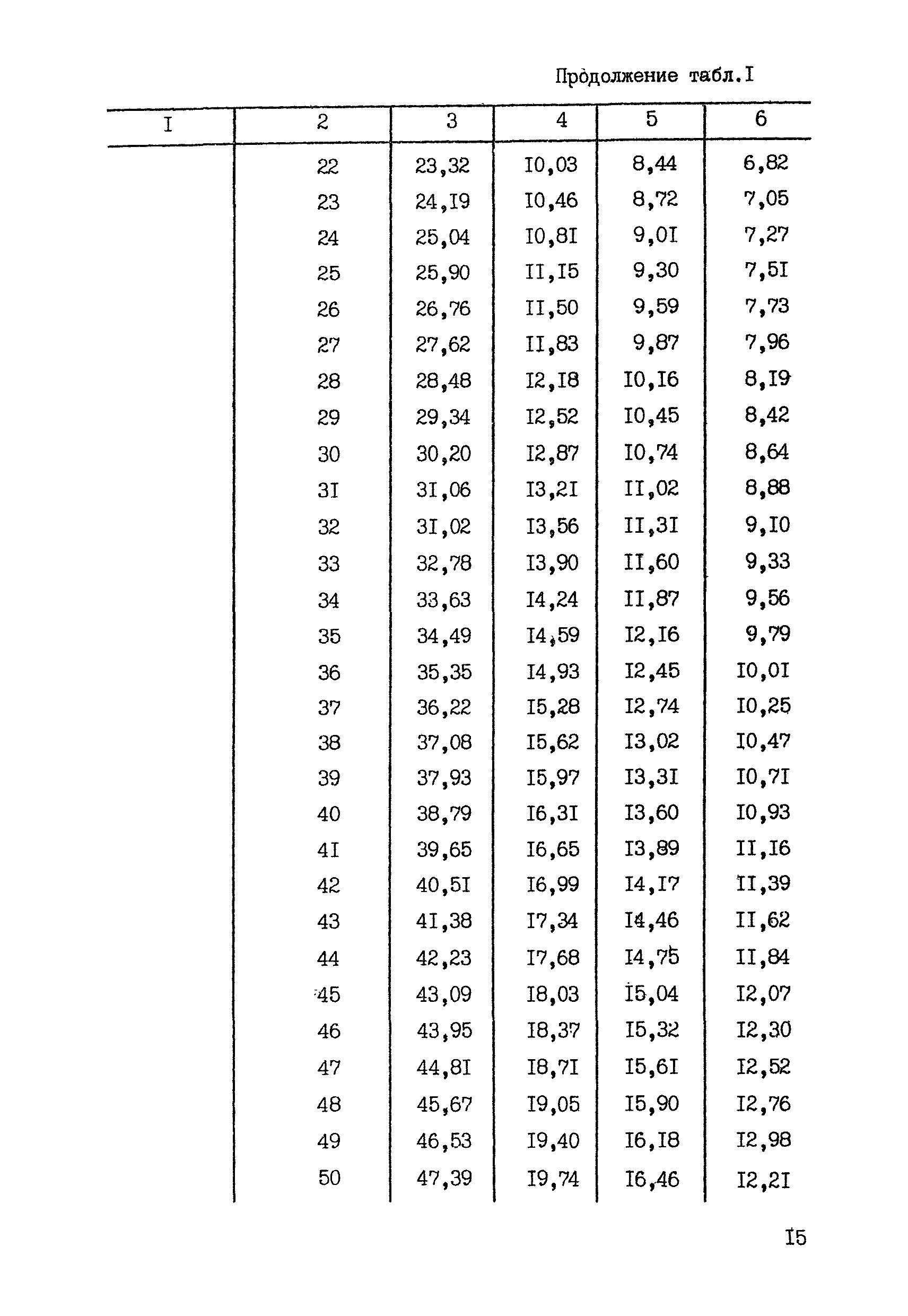 Продолжение табл.I

| I | 2 | 3 | 4 | 5 | 6 |
|---|---|---|---|---|---|
| | 22 | 23,32 | I0,03 | 8,44 | 6,82 |
| | 23 | 24,I9 | I0,46 | 8,72 | 7,05 |
| | 24 | 25,04 | I0,8I | 9,0I | 7,27 |
| | 25 | 25,90 | II,I5 | 9,30 | 7,5I |
| | 26 | 26,76 | II,50 | 9,59 | 7,73 |
| | 27 | 27,62 | II,83 | 9,87 | 7,96 |
| | 28 | 28,48 | I2,I8 | I0,I6 | 8,I9 |
| | 29 | 29,34 | I2,52 | I0,45 | 8,42 |
| | 30 | 30,20 | I2,87 | I0,74 | 8,64 |
| | 3I | 3I,06 | I3,2I | II,02 | 8,88 |
| | 32 | 3I,02 | I3,56 | II,3I | 9,I0 |
| | 33 | 32,78 | I3,90 | II,60 | 9,33 |
| | 34 | 33,63 | I4,24 | II,87 | 9,56 |
| | 35 | 34,49 | I4,59 | I2,I6 | 9,79 |
| | 36 | 35,35 | I4,93 | I2,45 | I0,0I |
| | 37 | 36,22 | I5,28 | I2,74 | I0,25 |
| | 38 | 37,08 | I5,62 | I3,02 | I0,47 |
| | 39 | 37,93 | I5,97 | I3,3I | I0,7I |
| | 40 | 38,79 | I6,3I | I3,60 | I0,93 |
| | 4I | 39,65 | I6,65 | I3,89 | II,I6 |
| | 42 | 40,5I | I6,99 | I4,I7 | II,39 |
| | 43 | 4I,38 | I7,34 | I4,46 | II,62 |
| | 44 | 42,23 | I7,68 | I4,75 | II,84 |
| | 45 | 43,09 | I8,03 | I5,04 | I2,07 |
| | 46 | 43,95 | I8,37 | I5,32 | I2,30 |
| | 47 | 44,8I | I8,7I | I5,6I | I2,52 |
| | 48 | 45,67 | I9,05 | I5,90 | I2,76 |
| | 49 | 46,53 | I9,40 | I6,I8 | I2,98 |
| | 50 | 47,39 | I9,74 | I6,46 | I2,2I |

I5